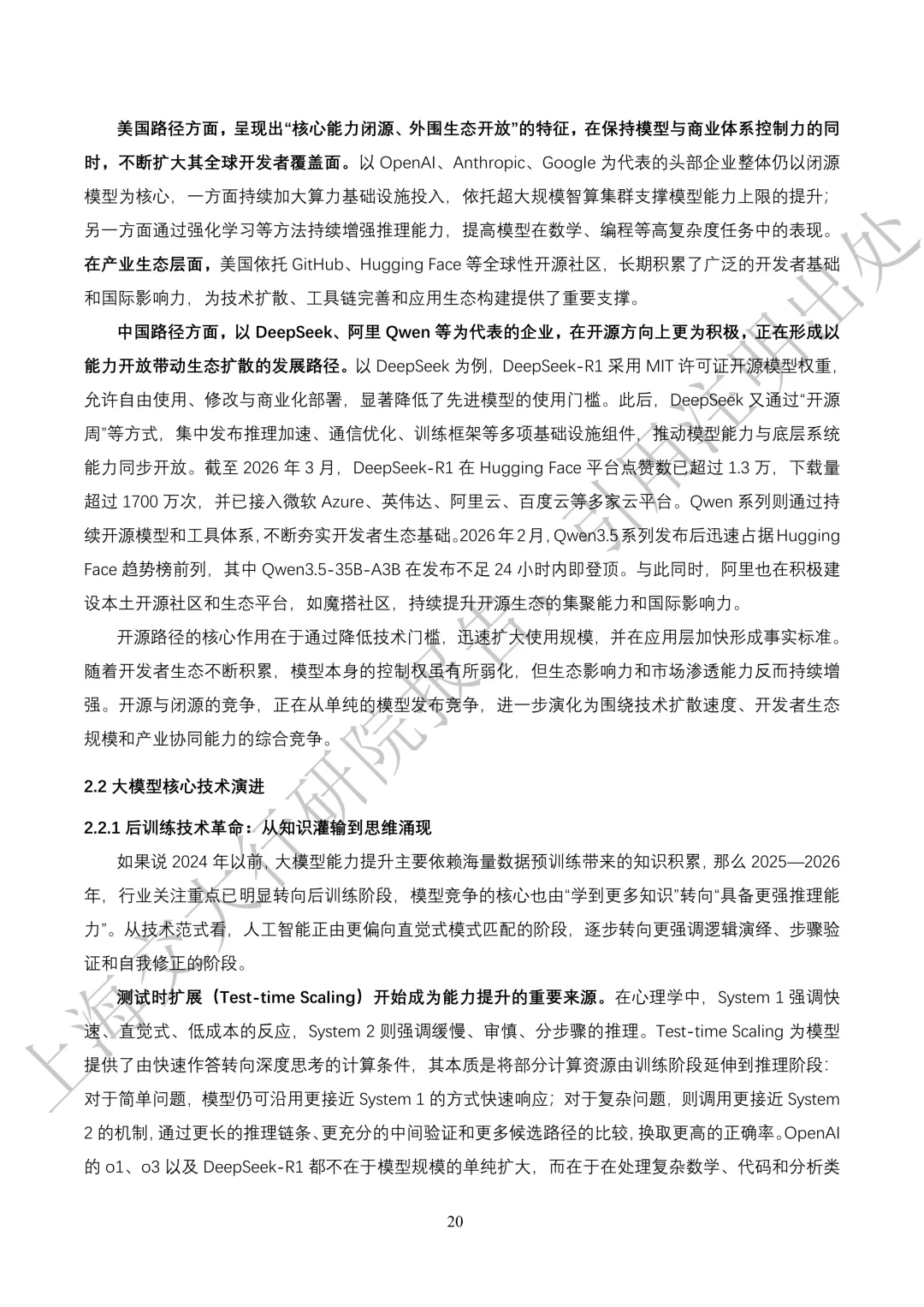 美国路径方面，呈现出“核心能力闭源、外围生态开放”的特征，在保持模型与商业体系控制力的同时，不断扩大其全球开发者覆盖面。以 OpenAI、Anthropic、Google 为代表的头部企业整体仍以闭源模型为核心，一方面持续加大算力基础设施投入，依托超大规模智算集群支撑模型能力上限的提升；另一方面通过强化学习等方法持续增强推理能力，提高模型在数学、编程等高复杂度任务中的表现。在产业生态层面，美国依托 GitHub、Hugging Face 等全球性开源社区，长期积累了广泛的开发者基础和国际影响力，为技术扩散、工具链完善和应用生态构建提供了重要支撑。

中国路径方面，以 DeepSeek、阿里 Qwen 等为代表的企业，在开源方向上更为积极，正在形成以能力开放带动生态扩散的发展路径。以 DeepSeek 为例，DeepSeek-R1 采用 MIT 许可证开源模型权重，允许自由使用、修改与商业化部署，显著降低了先进模型的使用门槛。此后，DeepSeek 又通过“开源周”等方式，集中发布推理加速、通信优化、训练框架等多项基础设施组件，推动模型能力与底层系统能力同步开放。截至 2026 年 3 月，DeepSeek-R1 在 Hugging Face 平台点赞数已超过 1.3 万，下载量超过 1700 万次，并已接入微软 Azure、英伟达、阿里云、百度云等多家云平台。Qwen 系列则通过持续开源模型和工具体系，不断夯实开发者生态基础。2026 年 2 月，Qwen3.5 系列发布后迅速占据 Hugging Face 趋势榜前列，其中 Qwen3.5-35B-A3B 在发布不足 24 小时内即登顶。与此同时，阿里也在积极建设本土开源社区和生态平台，如魔搭社区，持续提升开源生态的集聚能力和国际影响力。

开源路径的核心作用在于通过降低技术门槛，迅速扩大使用规模，并在应用层加快形成事实标准。随着开发者生态不断积累，模型本身的控制权虽有所弱化，但生态影响力和市场渗透能力反而持续增强。开源与闭源的竞争，正在从单纯的模型发布竞争，进一步演化为围绕技术扩散速度、开发者生态规模和产业协同能力的综合竞争。

2.2 大模型核心技术演进

2.2.1 后训练技术革命：从知识灌输到思维涌现

如果说 2024 年以前，大模型能力提升主要依赖海量数据预训练带来的知识积累，那么 2025—2026 年，行业关注重点已明显转向后训练阶段，模型竞争的核心也由“学到更多知识”转向“具备更强推理能力”。从技术范式看，人工智能正由更偏向直觉式模式匹配的阶段，逐步转向更强调逻辑演绎、步骤验证和自我修正的阶段。

测试时扩展（Test-time Scaling）开始成为能力提升的重要来源。在心理学中，System 1 强调快速、直觉式、低成本的反应，System 2 则强调缓慢、审慎、分步骤的推理。Test-time Scaling 为模型提供了由快速作答转向深度思考的计算条件，其本质是将部分计算资源由训练阶段延伸到推理阶段：对于简单问题，模型仍可沿用更接近 System 1 的方式快速响应；对于复杂问题，则调用更接近 System 2 的机制，通过更长的推理链条、更充分的中间验证和更多候选路径的比较，换取更高的正确率。OpenAI 的 o1、o3 以及 DeepSeek-R1 都不在于模型规模的单纯扩大，而在于在处理复杂数学、代码和分析类

20

上海交大行研院报告，引用注明出处